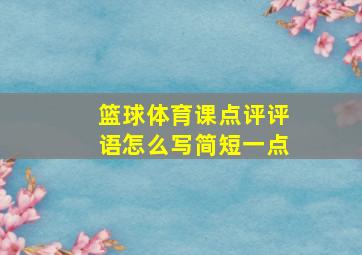 篮球体育课点评评语怎么写简短一点